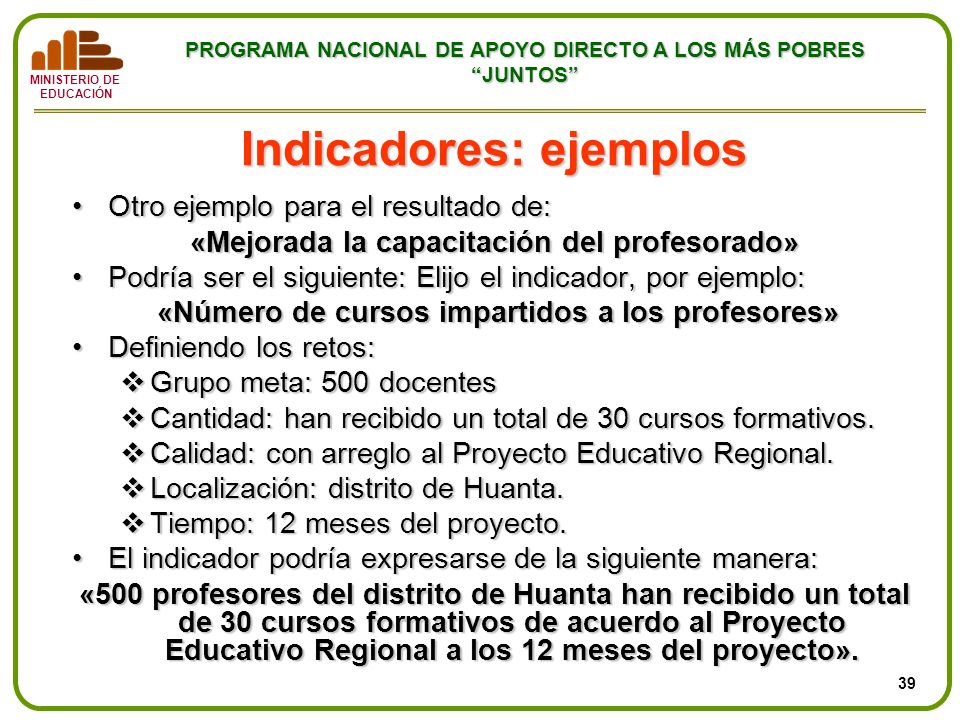 MINISTERIO DE EDUCACIÓN

PROGRAMA NACIONAL DE APOYO DIRECTO A LOS MÁS POBRES
“JUNTOS”

Indicadores: ejemplos

• Otro ejemplo para el resultado de:
«Mejorada la capacitación del profesorado»
• Podría ser el siguiente: Elijo el indicador, por ejemplo:
«Número de cursos impartidos a los profesores»
• Definiendo los retos:
❖ Grupo meta: 500 docentes
❖ Cantidad: han recibido un total de 30 cursos formativos.
❖ Calidad: con arreglo al Proyecto Educativo Regional.
❖ Localización: distrito de Huanta.
❖ Tiempo: 12 meses del proyecto.
• El indicador podría expresarse de la siguiente manera:
«500 profesores del distrito de Huanta han recibido un total de 30 cursos formativos de acuerdo al Proyecto Educativo Regional a los 12 meses del proyecto».

39